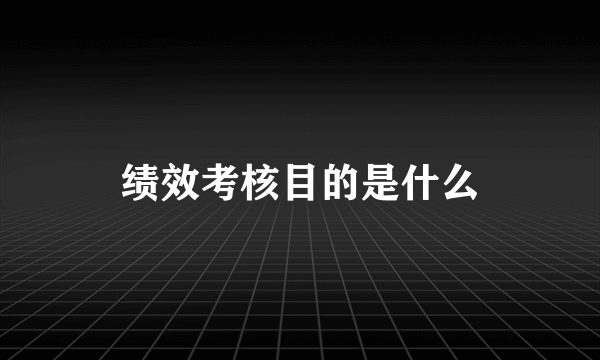 绩效考核目的是什么